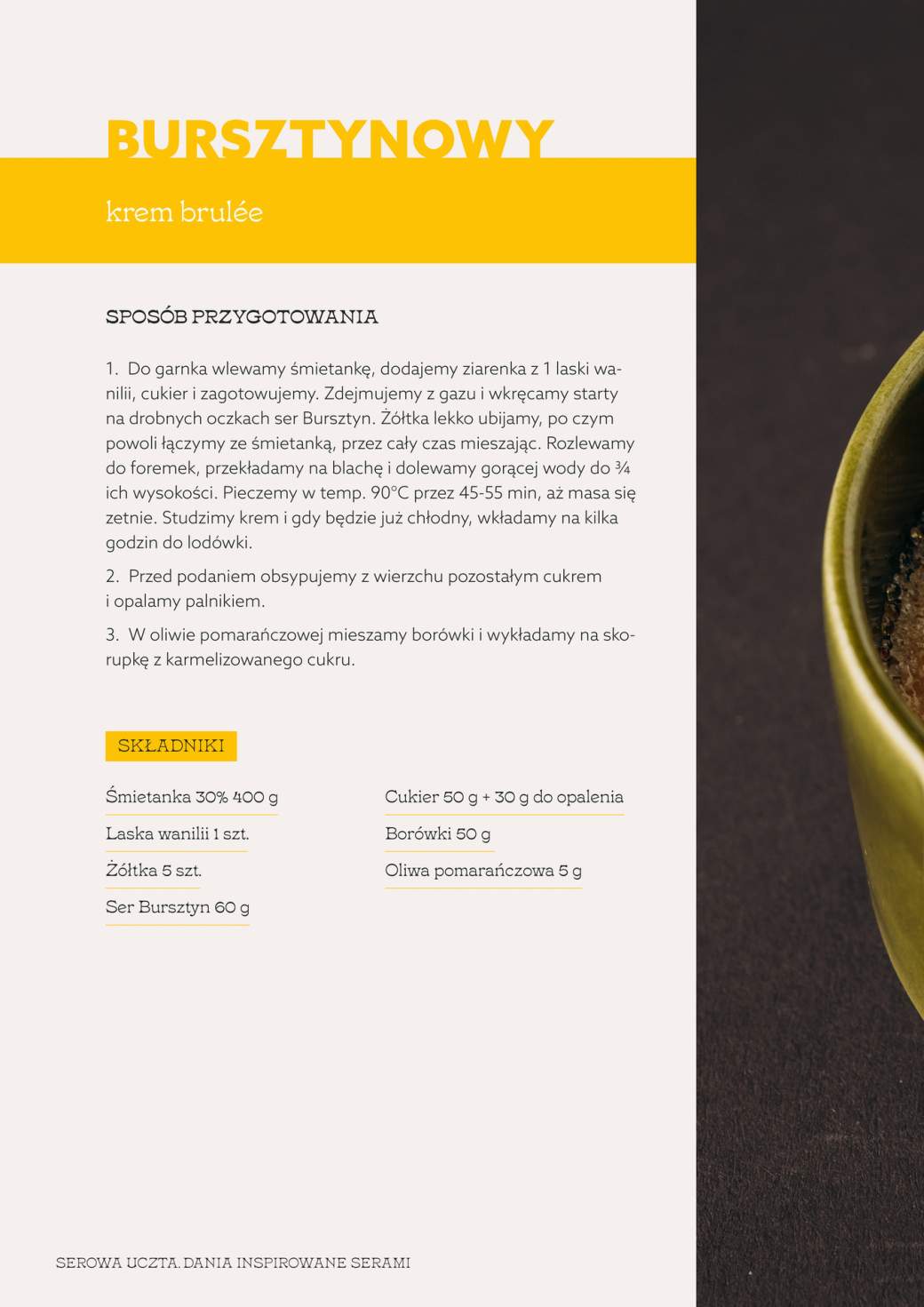 BURSZTYNOWY

krem brulée

SPOSÓB PRZYGOTOWANIA

1. Do garnka wlewamy śmietankę, dodajemy ziarenka z 1 laski wanilii, cukier i zagotowujemy. Zdejmujemy z gazu i wkręcamy starty na drobnych oczkach ser Bursztyn. Żółtka lekko ubijamy, po czym powoli łączymy ze śmietanką, przez cały czas mieszając. Rozlewamy do foremek, przekładamy na blachę i dolewamy gorącej wody do ¾ ich wysokości. Pieczemy w temp. 90°C przez 45-55 min, aż masa się zetnie. Studzimy krem i gdy będzie już chłodny, wkładamy na kilka godzin do lodówki.

2. Przed podaniem obsypujemy z wierzchu pozostałym cukrem i opalamy palnikiem.

3. W oliwie pomarańczowej mieszamy borówki i wykładamy na skorupkę z karmelizowanego cukru.

SKŁADNIKI

Śmietanka 30% 400 g

Laska wanilii 1 szt.

Żółtka 5 szt.

Ser Bursztyn 60 g

Cukier 50 g + 30 g do opalenia

Borówki 50 g

Oliwa pomarańczowa 5 g

SEROWA UCZTA. DANIA INSPIROWANE SERAMI